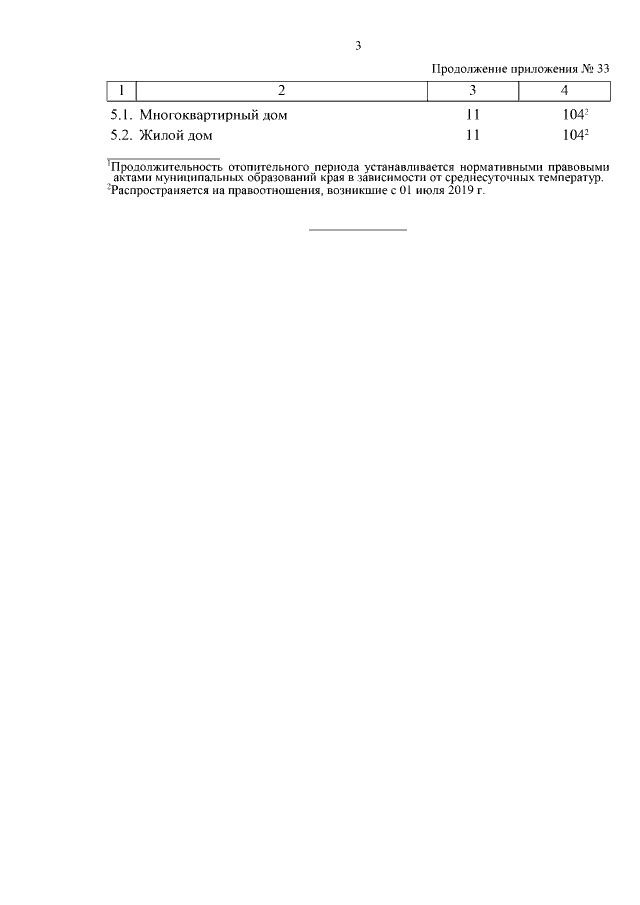 3

Продолжение приложения № 33

| 1 | 2 | 3 | 4 |
|---|---|---|---|
| 5.1. | Многоквартирный дом | 11 | $104^2$ |
| 5.2. | Жилой дом | 11 | $104^2$ |

$^1$Продолжительность отопительного периода устанавливается нормативными правовыми актами муниципальных образований края в зависимости от среднесуточных температур.
$^2$Распространяется на правоотношения, возникшие с 01 июля 2019 г.